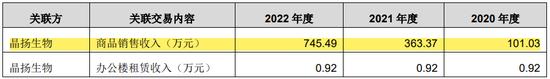 | 关联方 | 关联交易内容 | 2022 年度 | 2021 年度 | 2020 年度 |
|---|---|---|---|---|
| 晶扬生物 | 商品销售收入（万元） | 745.49 | 363.37 | 101.03 |
| 晶扬生物 | 办公楼租赁收入（万元） | 0.92 | 0.92 | 0.92 |